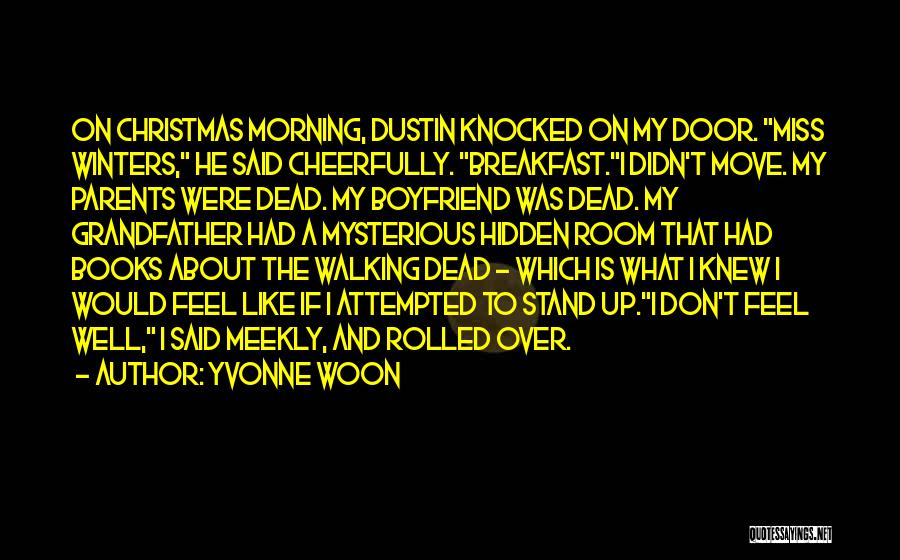 ON CHRISTMAS MORNING, DUSTIN KNOCKED ON MY DOOR. "MISS WINTERS," HE SAID CHEERFULLY. "BREAKFAST."I DIDN'T MOVE. MY PARENTS WERE DEAD. MY BOYFRIEND WAS DEAD. MY GRANDFATHER HAD A MYSTERIOUS HIDDEN ROOM THAT HAD BOOKS ABOUT THE WALKING DEAD - WHICH IS WHAT I KNEW I WOULD FEEL LIKE IF I ATTEMPTED TO STAND UP."I DON'T FEEL WELL," I SAID MEEKLY, AND ROLLED OVER.

- AUTHOR: YVONNE WOON

QUOTESSAYINGS.NET